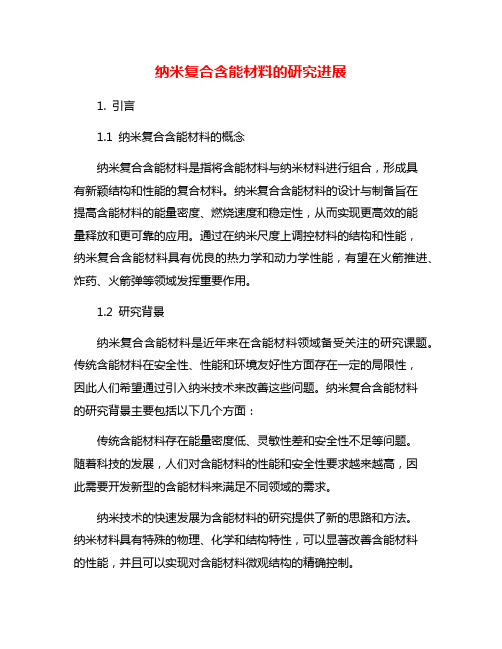 纳米复合含能材料的研究进展

1. 引言

1.1 纳米复合含能材料的概念

纳米复合含能材料是指将含能材料与纳米材料进行组合，形成具有新颖结构和性能的复合材料。纳米复合含能材料的设计与制备旨在提高含能材料的能量密度、燃烧速度和稳定性，从而实现更高效的能量释放和更可靠的应用。通过在纳米尺度上调控材料的结构和性能，纳米复合含能材料具有优良的热力学和动力学性能，有望在火箭推进、炸药、火箭弹等领域发挥重要作用。

1.2 研究背景

纳米复合含能材料是近年来在含能材料领域备受关注的研究课题。传统含能材料在安全性、性能和环境友好性方面存在一定的局限性，因此人们希望通过引入纳米技术来改善这些问题。纳米复合含能材料的研究背景主要包括以下几个方面：

传统含能材料存在能量密度低、灵敏性差和安全性不足等问题。随着科技的发展，人们对含能材料的性能和安全性要求越来越高，因此需要开发新型的含能材料来满足不同领域的需求。

纳米技术的快速发展为含能材料的研究提供了新的思路和方法。纳米材料具有特殊的物理、化学和结构特性，可以显著改善含能材料的性能，并且可以实现对含能材料微观结构的精确控制。